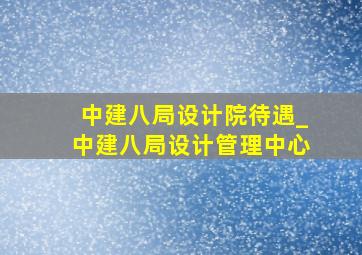 中建八局设计院待遇_中建八局设计管理中心